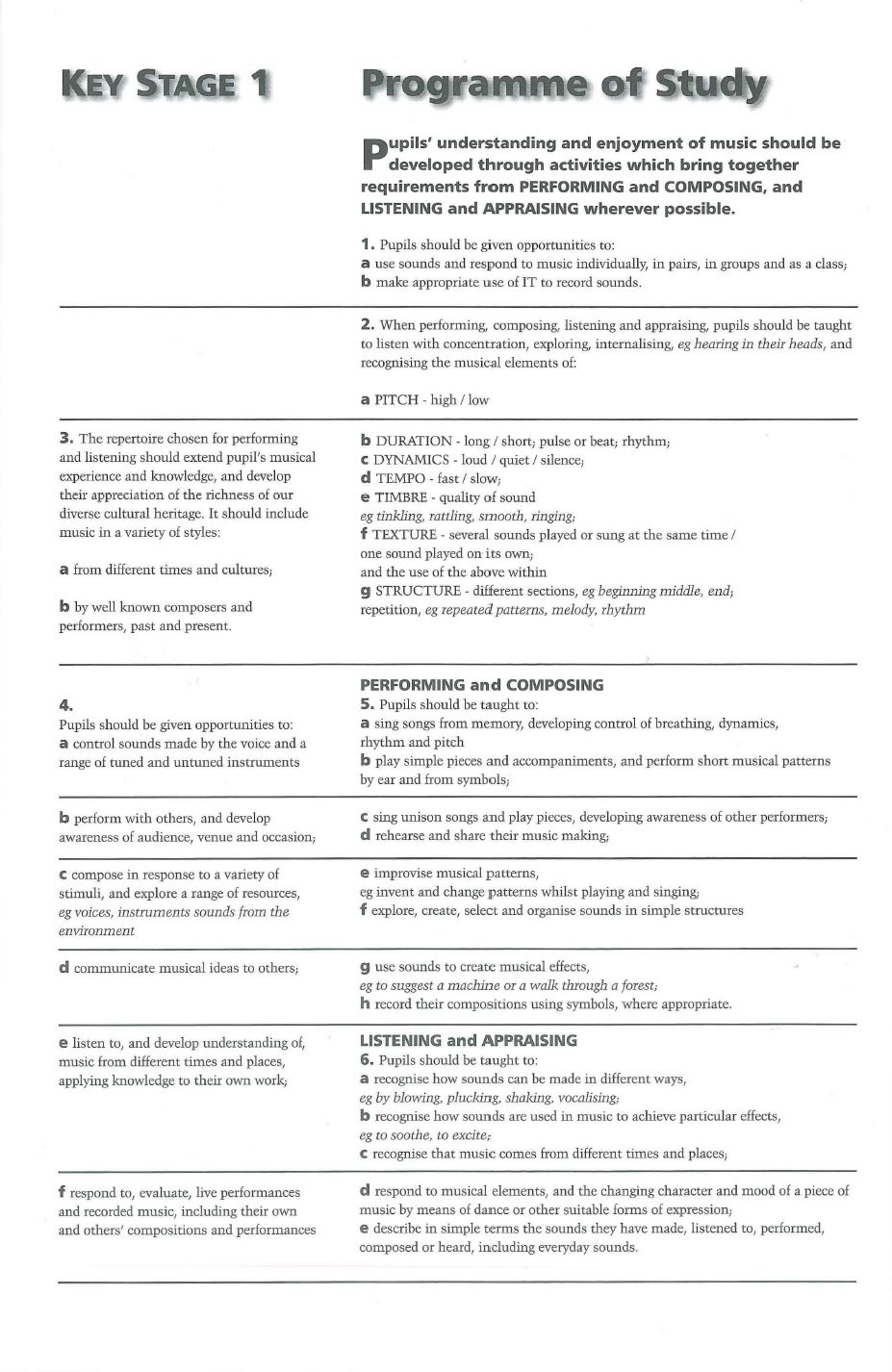 KEY STAGE 1

Programme of Study

Pupils' understanding and enjoyment of music should be developed through activities which bring together requirements from PERFORMING and COMPOSING, and LISTENING and APPRAISING wherever possible.

1. Pupils should be given opportunities to:
a use sounds and respond to music individually, in pairs, in groups and as a class;
b make appropriate use of IT to record sounds.

2. When performing, composing, listening and appraising, pupils should be taught to listen with concentration, exploring, internalising, eg hearing in their heads, and recognising the musical elements of:

a PITCH - high / low

3. The repertoire chosen for performing and listening should extend pupil's musical experience and knowledge, and develop their appreciation of the richness of our diverse cultural heritage. It should include music in a variety of styles:

a from different times and cultures;

b by well known composers and performers, past and present.

b DURATION - long / short; pulse or beat; rhythm;
c DYNAMICS - loud / quiet / silence;
d TEMPO - fast / slow;
e TIMBRE - quality of sound
eg tinkling, rattling, smooth, ringing;
f TEXTURE - several sounds played or sung at the same time / one sound played on its own;
and the use of the above within
g STRUCTURE - different sections, eg beginning middle, end; repetition, eg repeated patterns, melody, rhythm

4.
Pupils should be given opportunities to:
a control sounds made by the voice and a range of tuned and untuned instruments

PERFORMING and COMPOSING
5. Pupils should be taught to:
a sing songs from memory, developing control of breathing, dynamics, rhythm and pitch
b play simple pieces and accompaniments, and perform short musical patterns by ear and from symbols;

b perform with others, and develop awareness of audience, venue and occasion;

c sing unison songs and play pieces, developing awareness of other performers;
d rehearse and share their music making;

c compose in response to a variety of stimuli, and explore a range of resources, eg voices, instruments sounds from the environment

e improvise musical patterns,
eg invent and change patterns whilst playing and singing;
f explore, create, select and organise sounds in simple structures

d communicate musical ideas to others;

g use sounds to create musical effects,
eg to suggest a machine or a walk through a forest;
h record their compositions using symbols, where appropriate.

e listen to, and develop understanding of, music from different times and places, applying knowledge to their own work;

LISTENING and APPRAISING
6. Pupils should be taught to:
a recognise how sounds can be made in different ways,
eg by blowing, plucking, shaking, vocalising;
b recognise how sounds are used in music to achieve particular effects,
eg to soothe, to excite;
c recognise that music comes from different times and places;

f respond to, evaluate, live performances and recorded music, including their own and others' compositions and performances

d respond to musical elements, and the changing character and mood of a piece of music by means of dance or other suitable forms of expression;
e describe in simple terms the sounds they have made, listened to, performed, composed or heard, including everyday sounds.